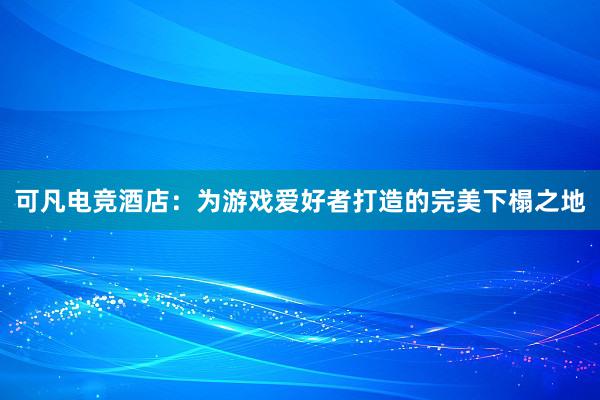 可凡电竞酒店：为游戏爱好者打造的完美下榻之地